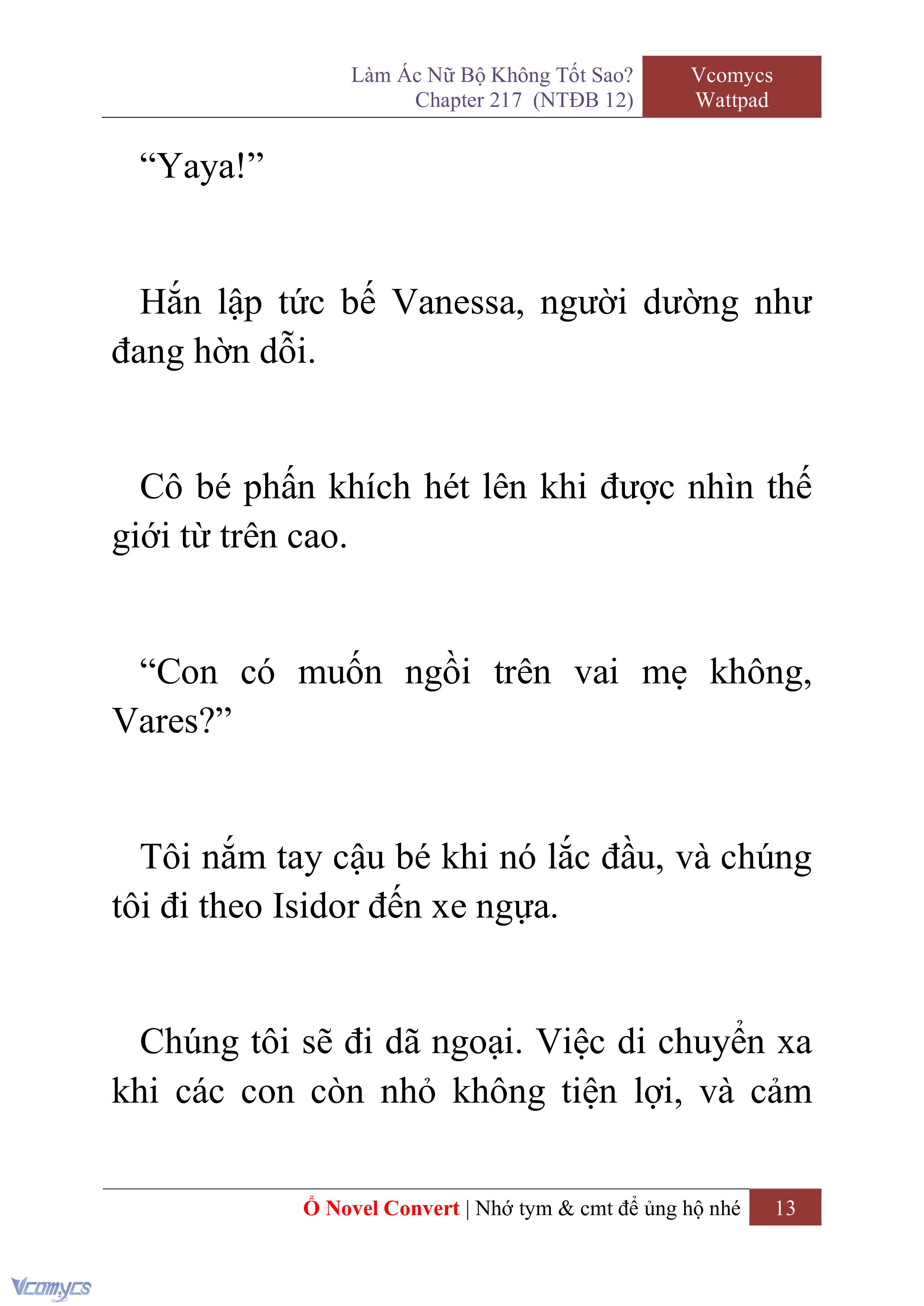 Làm Ác Nữ Bộ Không Tốt Sao?
Chapter 217 (NTĐB 12)

Vcomycs
Wattpad

“Yaya!”

Hắn lập tức bế Vanessa, người dường như đang hờn dỗi.

Cô bé phấn khích hét lên khi được nhìn thế giới từ trên cao.

“Con có muốn ngồi trên vai mẹ không, Vares?”

Tôi nắm tay cậu bé khi nó lắc đầu, và chúng tôi đi theo Isidor đến xe ngựa.

Chúng tôi sẽ đi dã ngoại. Việc di chuyển xa khi các con còn nhỏ không tiện lợi, và cảm

Ổ Novel Convert | Nhớ tym & cmt để ủng hộ nhé 13

Vcomycs